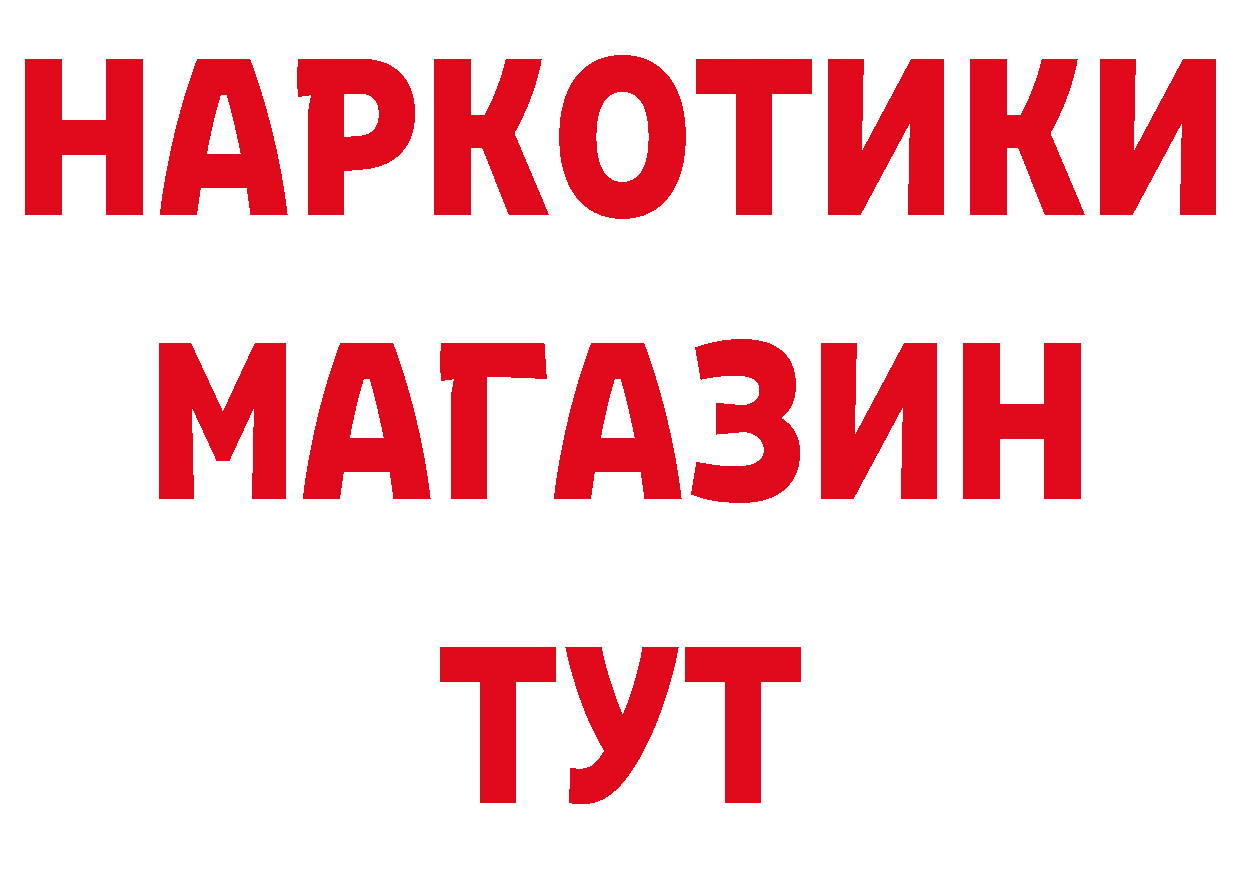 НАРКОТИКИ
МАГАЗИН
ТУТ